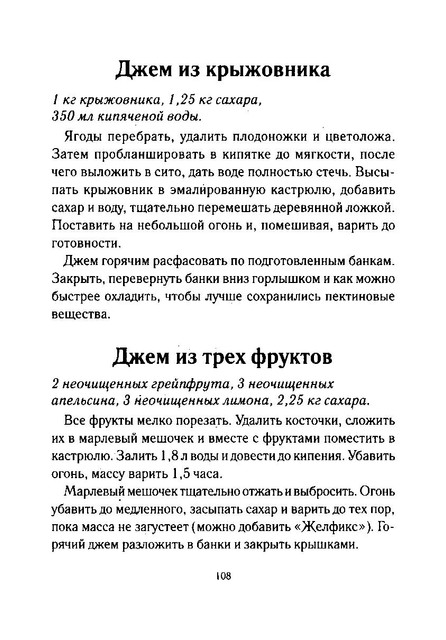 Джем из крыжовника

1 кг крыжовника, 1,25 кг сахара,
350 мл кипяченой воды.

Ягоды перебрать, удалить плодоножки и цветоложа. Затем пробланшировать в кипятке до мягкости, после чего выложить в сито, дать воде полностью стечь. Высыпать крыжовник в эмалированную кастрюлю, добавить сахар и воду, тщательно перемешать деревянной ложкой. Поставить на небольшой огонь и, помешивая, варить до готовности.

Джем горячим расфасовать по подготовленным банкам. Закрыть, перевернуть банки вниз горлышком и как можно быстрее охладить, чтобы лучше сохранились пектиновые вещества.

Джем из трех фруктов

2 неочищенных грейпфрута, 3 неочищенных апельсина, 3 неочищенных лимона, 2,25 кг сахара.

Все фрукты мелко порезать. Удалить косточки, сложить их в марлевый мешочек и вместе с фруктами поместить в кастрюлю. Залить 1,8 л воды и довести до кипения. Убавить огонь, массу варить 1,5 часа.

Марлевый мешочек тщательно отжать и выбросить. Огонь убавить до медленного, засыпать сахар и варить до тех пор, пока масса не загустеет (можно добавить «Желфикс»). Горячий джем разложить в банки и закрыть крышками.

108